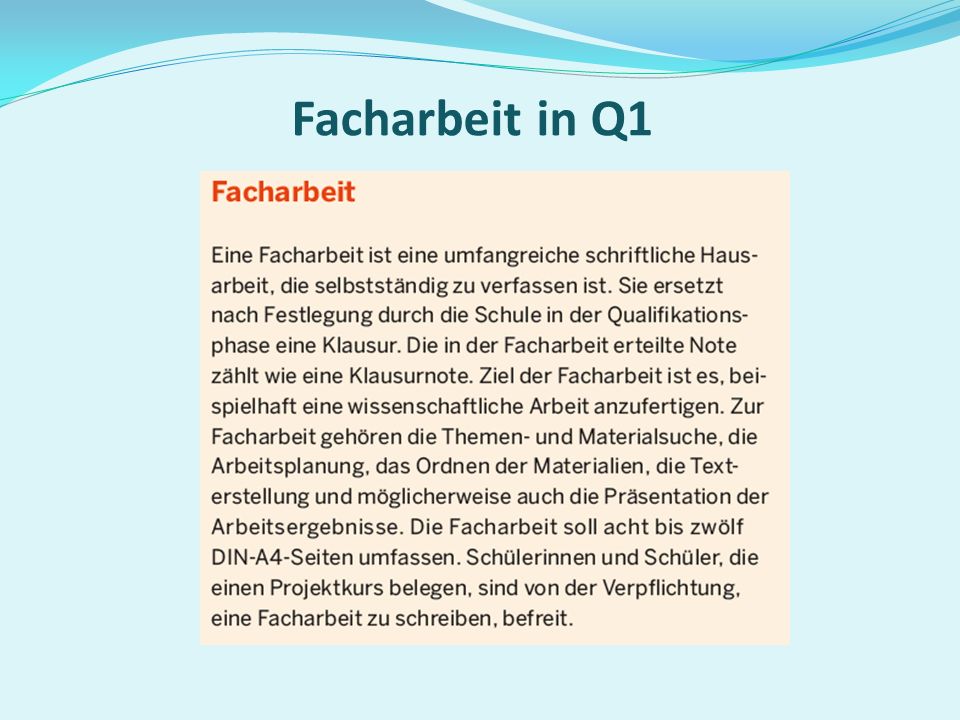 Facharbeit in Q1

Facharbeit

Eine Facharbeit ist eine umfangreiche schriftliche Hausarbeit, die selbstständig zu verfassen ist. Sie ersetzt nach Festlegung durch die Schule in der Qualifikationsphase eine Klausur. Die in der Facharbeit erteilte Note zählt wie eine Klausurnote. Ziel der Facharbeit ist es, beispielhaft eine wissenschaftliche Arbeit anzufertigen. Zur Facharbeit gehören die Themen- und Materialsuche, die Arbeitsplanung, das Ordnen der Materialien, die Texterstellung und möglicherweise auch die Präsentation der Arbeitsergebnisse. Die Facharbeit soll acht bis zwölf DIN-A4-Seiten umfassen. Schülerinnen und Schüler, die einen Projektkurs belegen, sind von der Verpflichtung, eine Facharbeit zu schreiben, befreit.